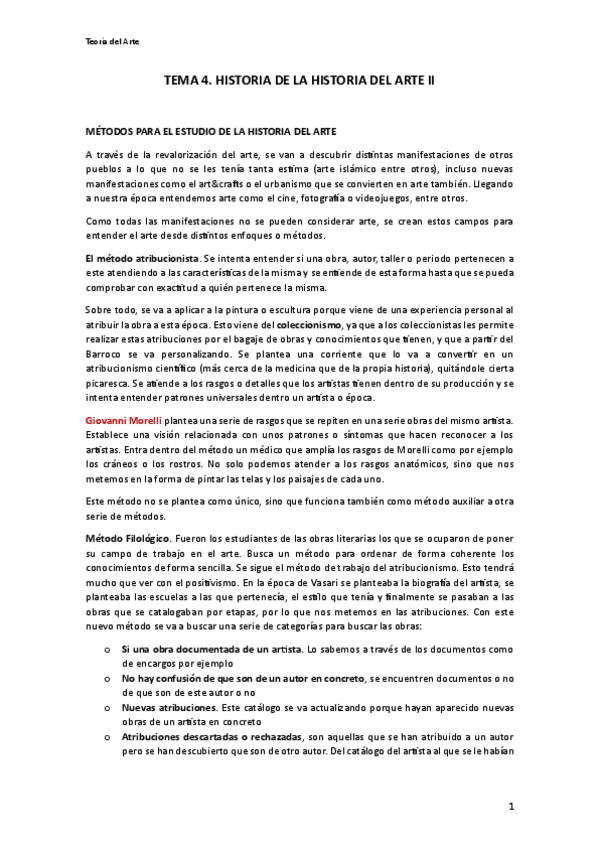 Teoría del Arte

TEMA 4. HISTORIA DE LA HISTORIA DEL ARTE II

MÉTODOS PARA EL ESTUDIO DE LA HISTORIA DEL ARTE

A través de la revalorización del arte, se van a descubrir distintas manifestaciones de otros pueblos a lo que no se les tenía tanta estima (arte islámico entre otros), incluso nuevas manifestaciones como el art&crafts o el urbanismo que se convierten en arte también. Llegando a nuestra época entendemos arte como el cine, fotografía o videojuegos, entre otros.

Como todas las manifestaciones no se pueden considerar arte, se crean estos campos para entender el arte desde distintos enfoques o métodos.

El método atribucionista. Se intenta entender si una obra, autor, taller o periodo pertenecen a este atendiendo a las características de la misma y se entiende de esta forma hasta que se pueda comprobar con exactitud a quién pertenece la misma.

Sobre todo, se va a aplicar a la pintura o escultura porque viene de una experiencia personal al atribuir la obra a esta época. Esto viene del coleccionismo, ya que a los coleccionistas les permite realizar estas atribuciones por el bagaje de obras y conocimientos que tienen, y que a partir del Barroco se va personalizando. Se plantea una corriente que lo va a convertir en un atribucionismo científico (más cerca de la medicina que de la propia historia), quitándole cierta picaresca. Se atiende a los rasgos o detalles que los artistas tienen dentro de su producción y se intenta entender patrones universales dentro un artista o época.

Giovanni Morelli plantea una serie de rasgos que se repiten en una serie obras del mismo artista. Establece una visión relacionada con unos patrones o síntomas que hacen reconocer a los artistas. Entra dentro del método un médico que amplía los rasgos de Morelli como por ejemplo los cráneos o los rostros. No solo podemos atender a los rasgos anatómicos, sino que nos metemos en la forma de pintar las telas y los paisajes de cada uno.

Este método no se plantea como único, sino que funciona también como método auxiliar a otra serie de métodos.

Método Filológico. Fueron los estudiantes de las obras literarias los que se ocuparon de poner su campo de trabajo en el arte. Busca un método para ordenar de forma coherente los conocimientos de forma sencilla. Se sigue el método de trabajo del atribucionismo. Esto tendrá mucho que ver con el positivismo. En la época de Vasari se planteaba la biografía del artista, se planteaba las escuelas a las que pertenecía, el estilo que tenía y finalmente se pasaban a las obras que se catalogaban por etapas, por lo que nos metemos en las atribuciones. Con este nuevo método se va a buscar una serie de categorías para buscar las obras:

o Si una obra documentada de un artista. Lo sabemos a través de los documentos como de encargos por ejemplo
o No hay confusión de que son de un autor en concreto, se encuentren documentos o no de que son de este autor o no
o Nuevas atribuciones. Este catálogo se va actualizando porque hayan aparecido nuevas obras de un artista en concreto
o Atribuciones descartadas o rechazadas, son aquellas que se han atribuido a un autor pero se han descubierto que son de otro autor. Del catálogo del artista al que se le habían

1